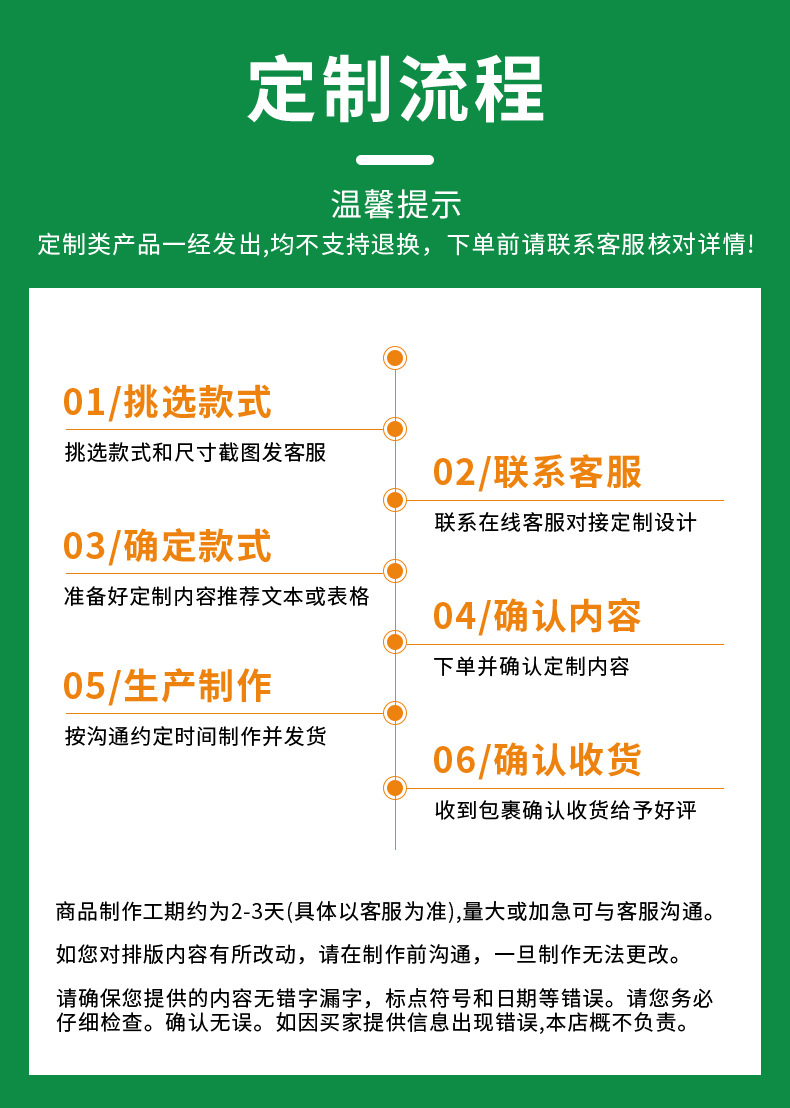 定制流程

温馨提示
定制类产品一经发出,均不支持退换，下单前请联系客服核对详情!

01/挑选款式
挑选款式和尺寸截图发客服

02/联系客服
联系在线客服对接定制设计

03/确定款式
准备好定制内容推荐文本或表格

04/确认内容
下单并确认定制内容

05/生产制作
按沟通约定时间制作并发货

06/确认收货
收到包裹确认收货给予好评

商品制作工期约为2-3天(具体以客服为准),量大或加急可与客服沟通。

如您对排版内容有所改动，请在制作前沟通，一旦制作无法更改。

请确保您提供的内容无错字漏字，标点符号和日期等错误。请您务必仔细检查。确认无误。如因买家提供信息出现错误,本店概不负责。